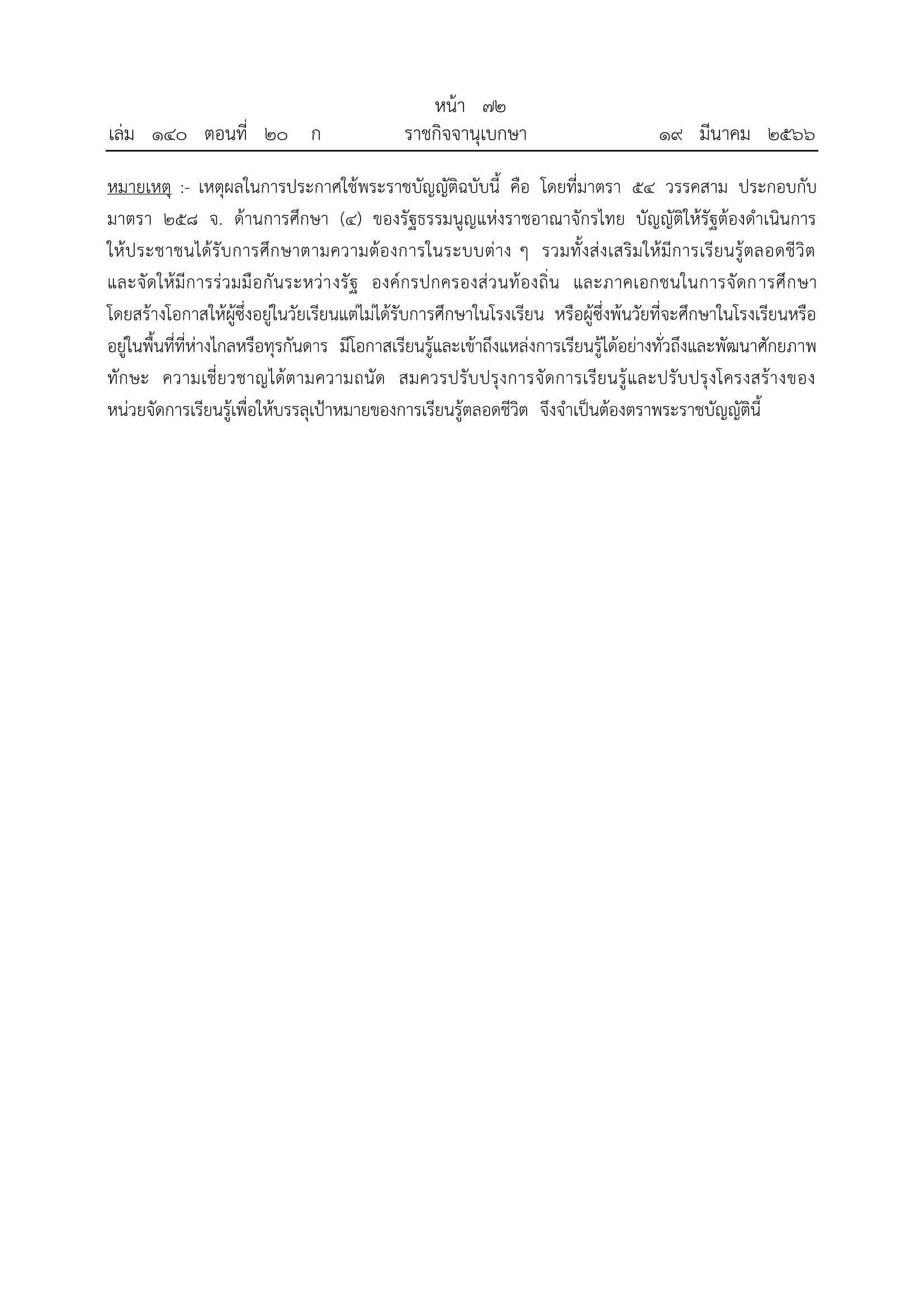 หน้า ๗๒
เล่ม ๑๔๐ ตอนที่ ๒๐ ก ราชกิจจานุเบกษา ๑๙ มีนาคม ๒๕๖๖

หมายเหตุ :- เหตุผลในการประกาศใช้พระราชบัญญัติฉบับนี้ คือ โดยที่มาตรา ๕๔ วรรคสาม ประกอบกับมาตรา ๒๕๘ จ. ด้านการศึกษา (๔) ของรัฐธรรมนูญแห่งราชอาณาจักรไทย บัญญัติให้รัฐต้องดำเนินการให้ประชาชนได้รับการศึกษาตามความต้องการในระบบต่าง ๆ รวมทั้งส่งเสริมให้มีการเรียนรู้ตลอดชีวิต และจัดให้มีการร่วมมือกันระหว่างรัฐ องค์กรปกครองส่วนท้องถิ่น และภาคเอกชนในการจัดการศึกษา โดยสร้างโอกาสให้ผู้ซึ่งอยู่ในวัยเรียนแต่ไม่ได้รับการศึกษาในโรงเรียน หรือผู้ซึ่งพ้นวัยที่จะศึกษาในโรงเรียนหรืออยู่ในพื้นที่ที่ห่างไกลหรือทุรกันดาร มีโอกาสเรียนรู้และเข้าถึงแหล่งการเรียนรู้ได้อย่างทั่วถึงและพัฒนาศักยภาพ ทักษะ ความเชี่ยวชาญได้ตามความถนัด สมควรปรับปรุงการจัดการเรียนรู้และปรับปรุงโครงสร้างของหน่วยจัดการเรียนรู้เพื่อให้บรรลุเป้าหมายของการเรียนรู้ตลอดชีวิต จึงจำเป็นต้องตราพระราชบัญญัตินี้